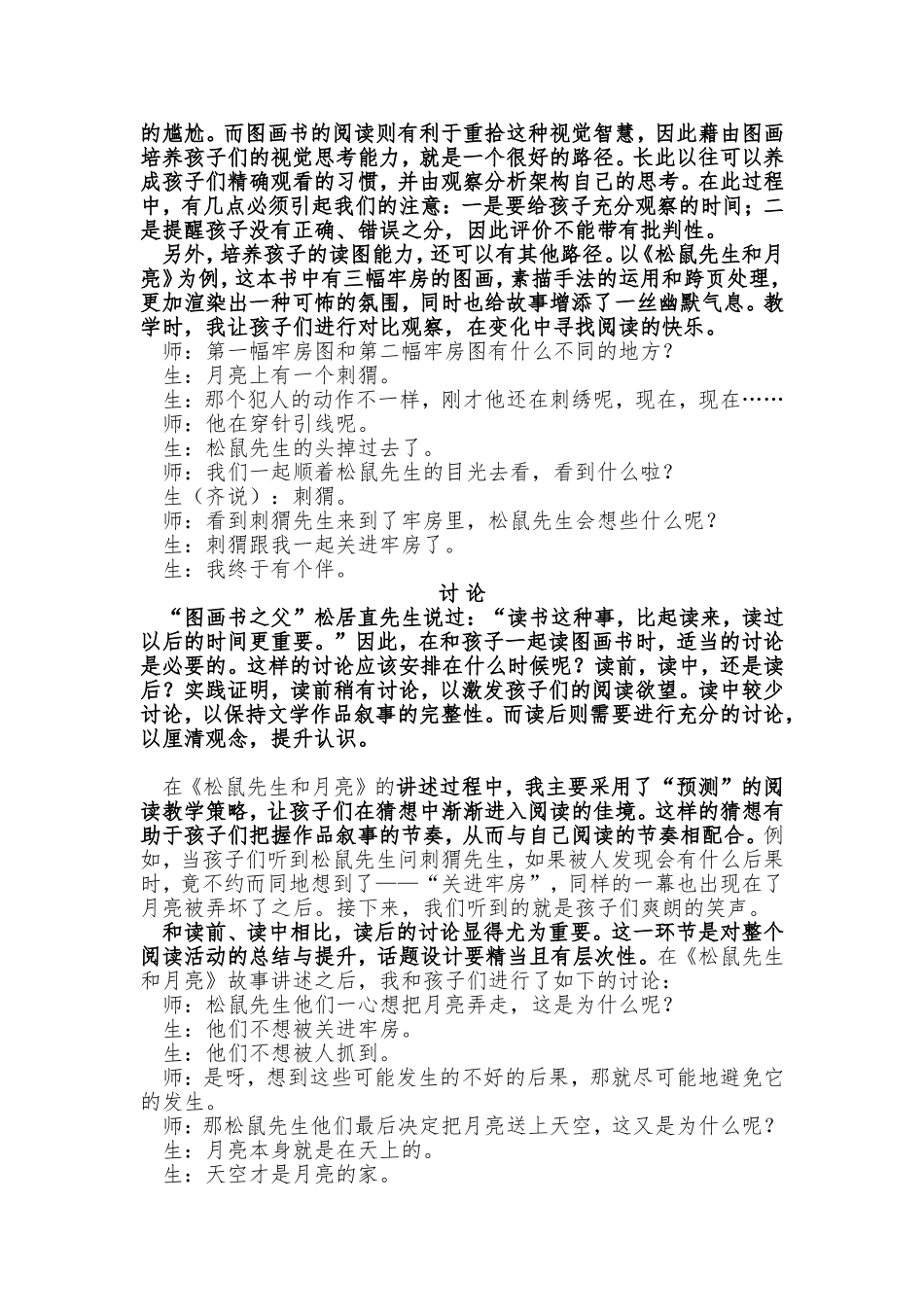 的尴尬。而图画书的阅读则有利于重拾这种视觉智慧，因此藉由图画培养孩子们的视觉思考能力，就是一个很好的路径。长此以往可以养成孩子们精确观看的习惯，并由观察分析架构自己的思考。在此过程中，有几点必须引起我们的注意：一是要给孩子充分观察的时间；二是提醒孩子没有正确、错误之分，因此评价不能带有批判性。

另外，培养孩子的读图能力，还可以有其他路径。以《松鼠先生和月亮》为例，这本书中有三幅牢房的图画，素描手法的运用和跨页处理，更加渲染出一种可怖的氛围，同时也给故事增添了一丝幽默气息。教学时，我让孩子们进行对比观察，在变化中寻找阅读的快乐。

师：第一幅牢房图和第二幅牢房图有什么不同的地方？

生：月亮上有一个刺猬。

生：那个犯人的动作不一样，刚才他还在刺绣呢，现在，现在……

师：他在穿针引线呢。

生：松鼠先生的头掉过去了。

师：我们一起顺着松鼠先生的目光去看，看到什么啦？

生（齐说）：刺猬。

师：看到刺猬先生来到了牢房里，松鼠先生会想些什么呢？

生：刺猬跟我一起关进牢房了。

生：我终于有个伴。

讨 论

“图画书之父”松居直先生说过：“读书这种事，比起读来，读过以后的时间更重要。”因此，在和孩子一起读图画书时，适当的讨论是必要的。这样的讨论应该安排在什么时候呢？读前，读中，还是读后？实践证明，读前稍有讨论，以激发孩子们的阅读欲望。读中较少讨论，以保持文学作品叙事的完整性。而读后则需要进行充分的讨论，以厘清观念，提升认识。

在《松鼠先生和月亮》的讲述过程中，我主要采用了“预测”的阅读教学策略，让孩子们在猜想中渐渐进入阅读的佳境。这样的猜想有助于孩子们把握作品叙事的节奏，从而与自己阅读的节奏相配合。例如，当孩子们听到松鼠先生问刺猬先生，如果被人发现会有什么后果时，竟不约而同地想到了——“关进牢房”，同样的一幕也出现在了月亮被弄坏了之后。接下来，我们听到的就是孩子们爽朗的笑声。

和读前、读中相比，读后的讨论显得尤为重要。这一环节是对整个阅读活动的总结与提升，话题设计要精当且有层次性。在《松鼠先生和月亮》故事讲述之后，我和孩子们进行了如下的讨论：

师：松鼠先生他们一心想把月亮弄走，这是为什么呢？

生：他们不想被关进牢房。

生：他们不想被人抓到。

师：是呀，想到这些可能发生的不好的后果，那就尽可能地避免它的发生。

师：那松鼠先生他们最后决定把月亮送上天空，这又是为什么呢？

生：月亮本身就是在天上的。

生：天空才是月亮的家。